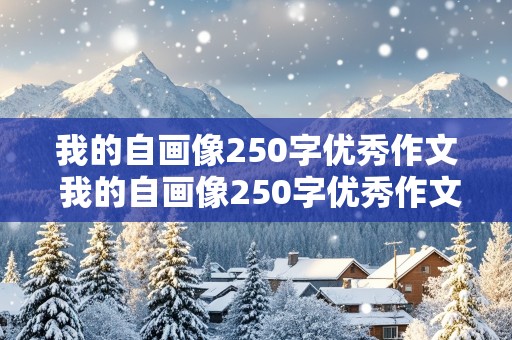 我的自画像250字优秀作文
我的自画像250字优秀作文